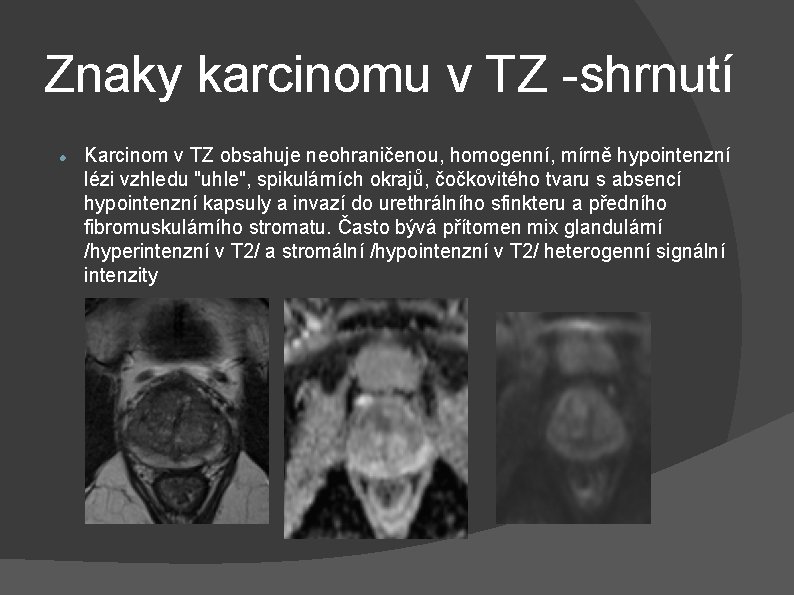 Znaky karcinomu v TZ -shrnutí

Karcinom v TZ obsahuje neohraničenou, homogenní, mírně hypointenzní lézi vzhledu "uhle", spikulárních okrajů, čočkovitého tvaru s absencí hypointenzní kapsuly a invazí do urethrálního sfinkteru a předního fibromuskulárního stromatu. Často bývá přítomen mix glandulární /hyperintenzní v T2/ a stromální /hypointenzní v T2/ heterogenní signální intenzity